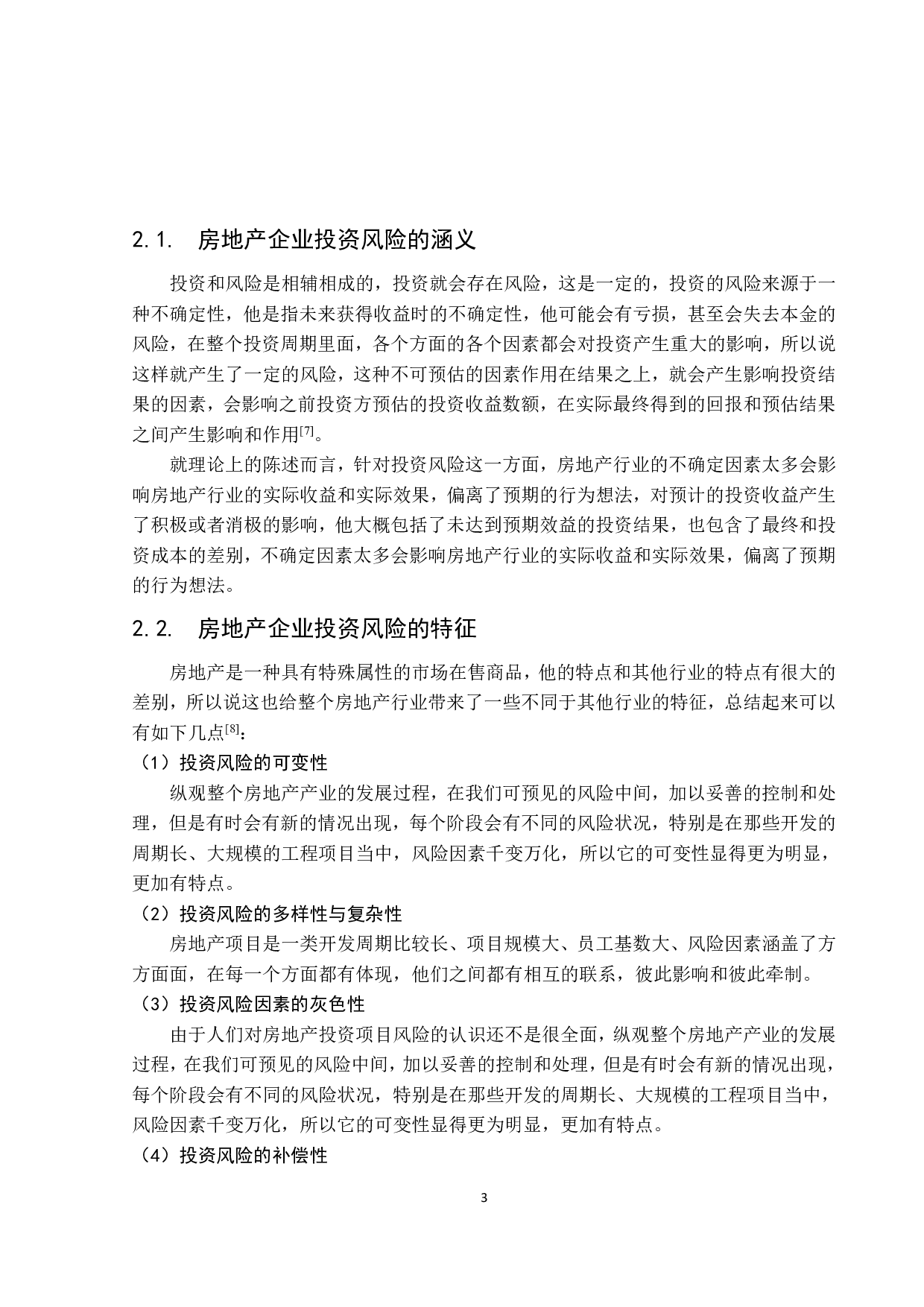 2.1. 房地产企业投资风险的涵义

投资和风险是相辅相成的，投资就会存在风险，这是一定的，投资的风险来源于一种不确定性，他是指未来获得收益时的不确定性，他可能会有亏损，甚至会失去本金的风险，在整个投资周期里面，各个方面的各个因素都会对投资产生重大的影响，所以说这样就产生了一定的风险，这种不可预估的因素作用在结果之上，就会产生影响投资结果的因素，会影响之前投资方预估的投资收益数额，在实际最终得到的回报和预估结果之间产生影响和作用$^{[7]}$。

就理论上的陈述而言，针对投资风险这一方面，房地产行业的不确定因素太多会影响房地产行业的实际收益和实际效果，偏离了预期的行为想法，对预计的投资收益产生了积极或者消极的影响，他大概包括了未达到预期效益的投资结果，也包含了最终和投资成本的差别，不确定因素太多会影响房地产行业的实际收益和实际效果，偏离了预期的行为想法。

2.2. 房地产企业投资风险的特征

房地产是一种具有特殊属性的市场在售商品，他的特点和其他行业的特点有很大的差别，所以说这也给整个房地产行业带来了一些不同于其他行业的特征，总结起来可以有如下几点$^{[8]}$：

（1）投资风险的可变性

纵观整个房地产产业的发展过程，在我们可预见的风险中间，加以妥善的控制和处理，但是有时会有新的情况出现，每个阶段会有不同的风险状况，特别是在那些开发的周期长、大规模的工程项目当中，风险因素千变万化，所以它的可变性显得更为明显，更加有特点。

（2）投资风险的多样性与复杂性

房地产项目是一类开发周期比较长、项目规模大、员工基数大、风险因素涵盖了方方面面，在每一个方面都有体现，他们之间都有相互的联系，彼此影响和彼此牵制。

（3）投资风险因素的灰色性

由于人们对房地产投资项目风险的认识还不是很全面，纵观整个房地产产业的发展过程，在我们可预见的风险中间，加以妥善的控制和处理，但是有时会有新的情况出现，每个阶段会有不同的风险状况，特别是在那些开发的周期长、大规模的工程项目当中，风险因素千变万化，所以它的可变性显得更为明显，更加有特点。

（4）投资风险的补偿性

3